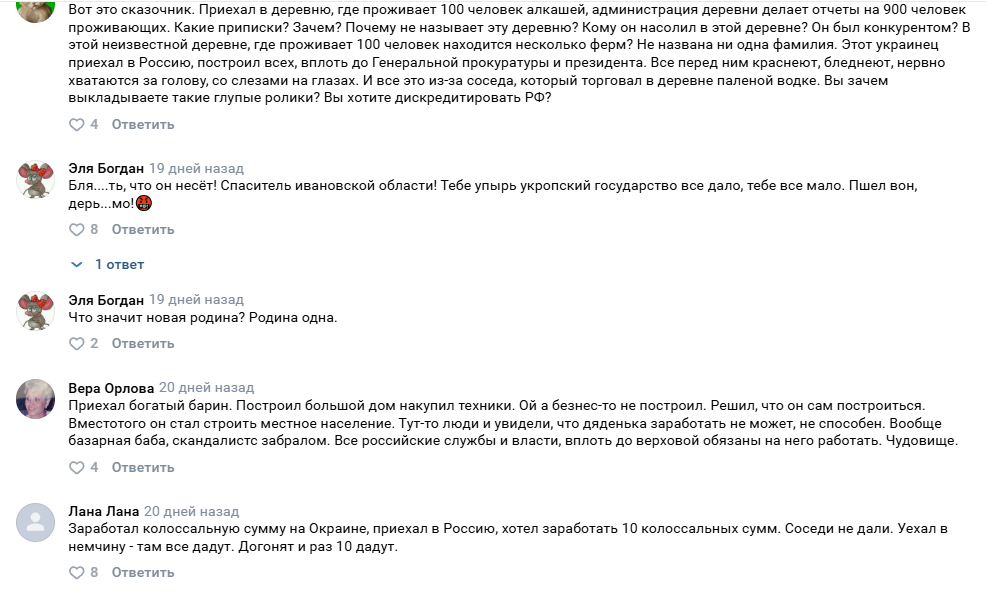 Вот это сказочник. Приехал в деревню, где проживает 100 человек алкашей, администрация деревни делает отчеты на 900 человек проживающих. Какие приписки? Зачем? Почему не называет эту деревню? Кому он насолил в этой деревне? Он был конкурентом? В этой неизвестной деревне, где проживает 100 человек находится несколько ферм? Не названа ни одна фамилия. Этот украинец приехал в Россию, построил всех, вплоть до Генеральной прокуратуры и президента. Все перед ним краснеют, бледнеют, нервно хватаются за голову, со слезами на глазах. И все это из-за соседа, который торговал в деревне паленой водке. Вы зачем выкладываете такие глупые ролики? Вы хотите дискредитировать РФ?

4 Ответить

Эля Богдан 19 дней назад
Бля....ть, что он несёт! Спаситель ивановской области! Тебе упырь укропский государство все дало, тебе все мало. Пшел вон, дерь...мо!

8 Ответить

1 ответ

Эля Богдан 19 дней назад
Что значит новая родина? Родина одна.

2 Ответить

Вера Орлова 20 дней назад
Приехал богатый барин. Построил большой дом накупил техники. Ой а безнес-то не построил. Решил, что он сам построиться. Вместотого он стал строить местное население. Тут-то люди и увидели, что дяденька заработать не может, не способен. Вообще базарная баба, скандалистс забралом. Все российские службы и власти, вплоть до верховой обязаны на него работать. Чудовище.

4 Ответить

Лана Лана 20 дней назад
Заработал колоссальную сумму на Окраине, приехал в Россию, хотел заработать 10 колоссальных сумм. Соседи не дали. Уехал в немчину - там все дадут. Догонят и раз 10 дадут.

8 Ответить